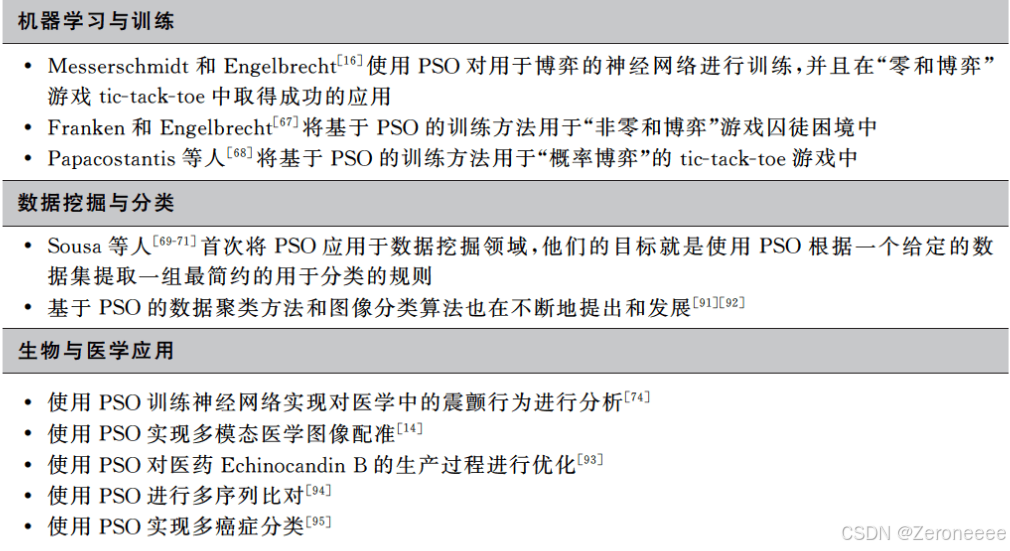 机器学习与训练

• Messerschmidt 和 Engelbrecht$^{[16]}$使用 PSO 对用于博弈的神经网络进行训练，并且在“零和博弈”游戏 tic-tack-toe 中取得成功的应用
• Franken 和 Engelbrecht$^{[67]}$将基于 PSO 的训练方法用于“非零和博弈”游戏囚徒困境中
• Papacostantis 等人$^{[68]}$将基于 PSO 的训练方法用于“概率博弈”的 tic-tack-toe 游戏中

数据挖掘与分类

• Sousa 等人$^{[69-71]}$首次将 PSO 应用于数据挖掘领域，他们的目标就是使用 PSO 根据一个给定的数据集提取一组最简约的用于分类的规则
• 基于 PSO 的数据聚类方法和图像分类算法也在不断地提出和发展$^{[91][92]}$

生物与医学应用

• 使用 PSO 训练神经网络实现对医学中的震颤行为进行分析$^{[74]}$
• 使用 PSO 实现多模态医学图像配准$^{[14]}$
• 使用 PSO 对医药 Echinocandin B 的生产过程进行优化$^{[93]}$
• 使用 PSO 进行多序列比对$^{[94]}$
• 使用 PSO 实现多癌症分类$^{[95]}$

CSDN @Zeroneeee